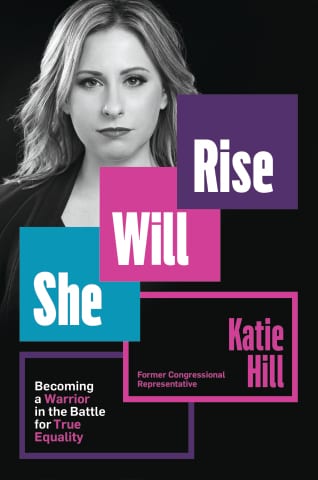 She Will Rise

Katie Hill

Former Congressional Representative

Becoming a Warrior in the Battle for True Equality